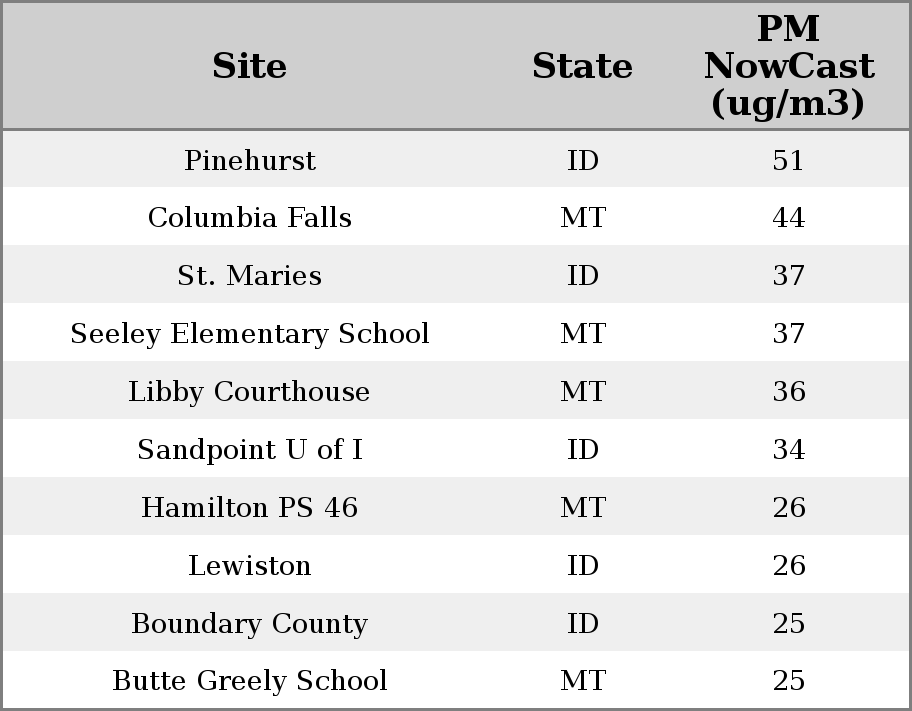 | Site | State | PM NowCast (ug/m3) |
|---|---|---|
| Pinehurst | ID | 51 |
| Columbia Falls | MT | 44 |
| St. Maries | ID | 37 |
| Seeley Elementary School | MT | 37 |
| Libby Courthouse | MT | 36 |
| Sandpoint U of I | ID | 34 |
| Hamilton PS 46 | MT | 26 |
| Lewiston | ID | 26 |
| Boundary County | ID | 25 |
| Butte Greely School | MT | 25 |